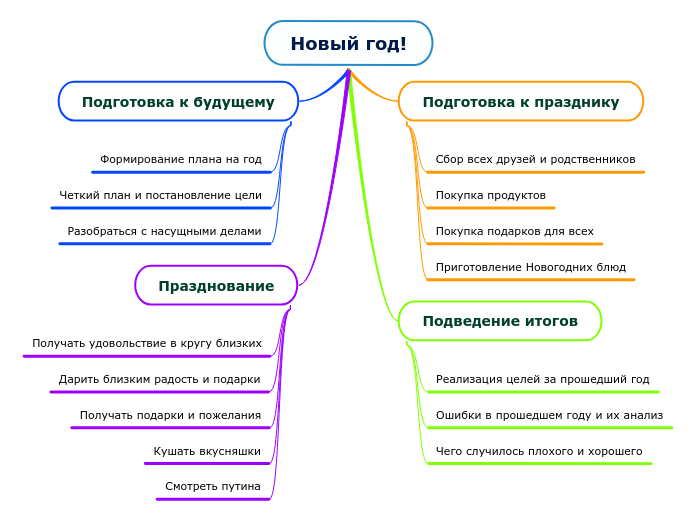 Новый год!

Подготовка к будущему

Формирование плана на год

Четкий план и постановление цели

Разобраться с насущными делами

Празднование

Получать удовольствие в кругу близких

Дарить близким радость и подарки

Получать подарки и пожелания

Кушать вкусняшки

Смотреть путина

Подготовка к празднику

Сбор всех друзей и родственников

Покупка продуктов

Покупка подарков для всех

Приготовление Новогодних блюд

Подведение итогов

Реализация целей за прошедший год

Ошибки в прошедшем году и их анализ

Чего случилось плохого и хорошего